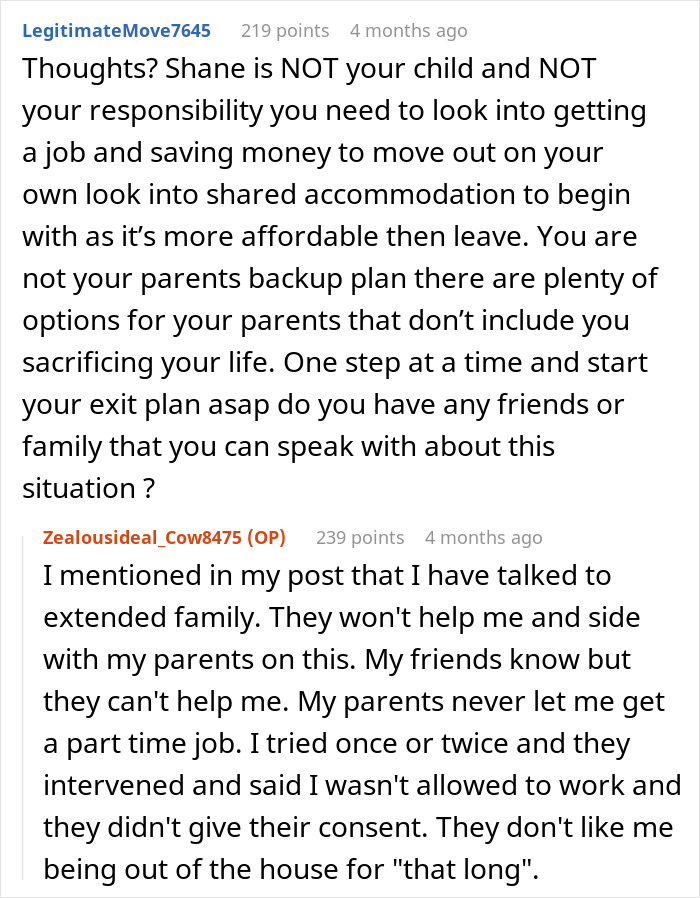 LegitimateMove7645 219 points 4 months ago

Thoughts? Shane is NOT your child and NOT your responsibility you need to look into getting a job and saving money to move out on your own look into shared accommodation to begin with as it's more affordable then leave. You are not your parents backup plan there are plenty of options for your parents that don't include you sacrificing your life. One step at a time and start your exit plan asap do you have any friends or family that you can speak with about this situation ?

Zealousideal_Cow8475 (OP) 239 points 4 months ago

I mentioned in my post that I have talked to extended family. They won't help me and side with my parents on this. My friends know but they can't help me. My parents never let me get a part time job. I tried once or twice and they intervened and said I wasn't allowed to work and they didn't give their consent. They don't like me being out of the house for "that long".